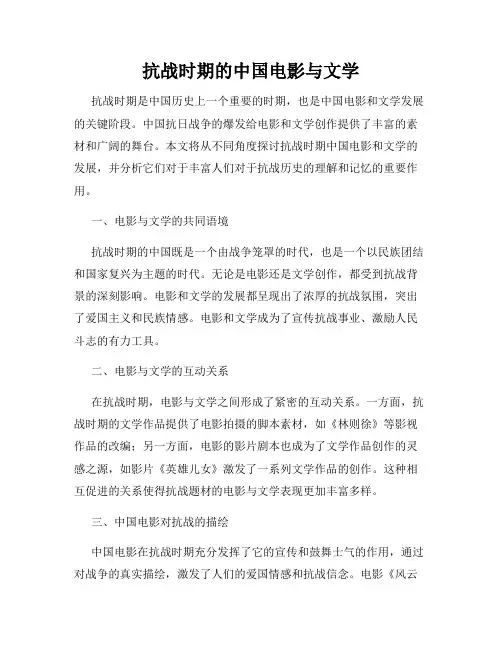 抗战时期的中国电影与文学

抗战时期是中国历史上一个重要的时期，也是中国电影和文学发展的关键阶段。中国抗日战争的爆发给电影和文学创作提供了丰富的素材和广阔的舞台。本文将从不同角度探讨抗战时期中国电影和文学的发展，并分析它们对于丰富人们对于抗战历史的理解和记忆的重要作用。

一、电影与文学的共同语境

抗战时期的中国既是一个由战争笼罩的时代，也是一个以民族团结和国家复兴为主题的时代。无论是电影还是文学创作，都受到抗战背景的深刻影响。电影和文学的发展都呈现出了浓厚的抗战氛围，突出了爱国主义和民族情感。电影和文学成为了宣传抗战事业、激励人民斗志的有力工具。

二、电影与文学的互动关系

在抗战时期，电影与文学之间形成了紧密的互动关系。一方面，抗战时期的文学作品提供了电影拍摄的脚本素材，如《林则徐》等影视作品的改编；另一方面，电影的影片剧本也成为了文学作品创作的灵感之源，如影片《英雄儿女》激发了一系列文学作品的创作。这种相互促进的关系使得抗战题材的电影与文学表现更加丰富多样。

三、中国电影对抗战的描绘

中国电影在抗战时期充分发挥了它的宣传和鼓舞士气的作用，通过对战争的真实描绘，激发了人们的爱国情感和抗战信念。电影《风云